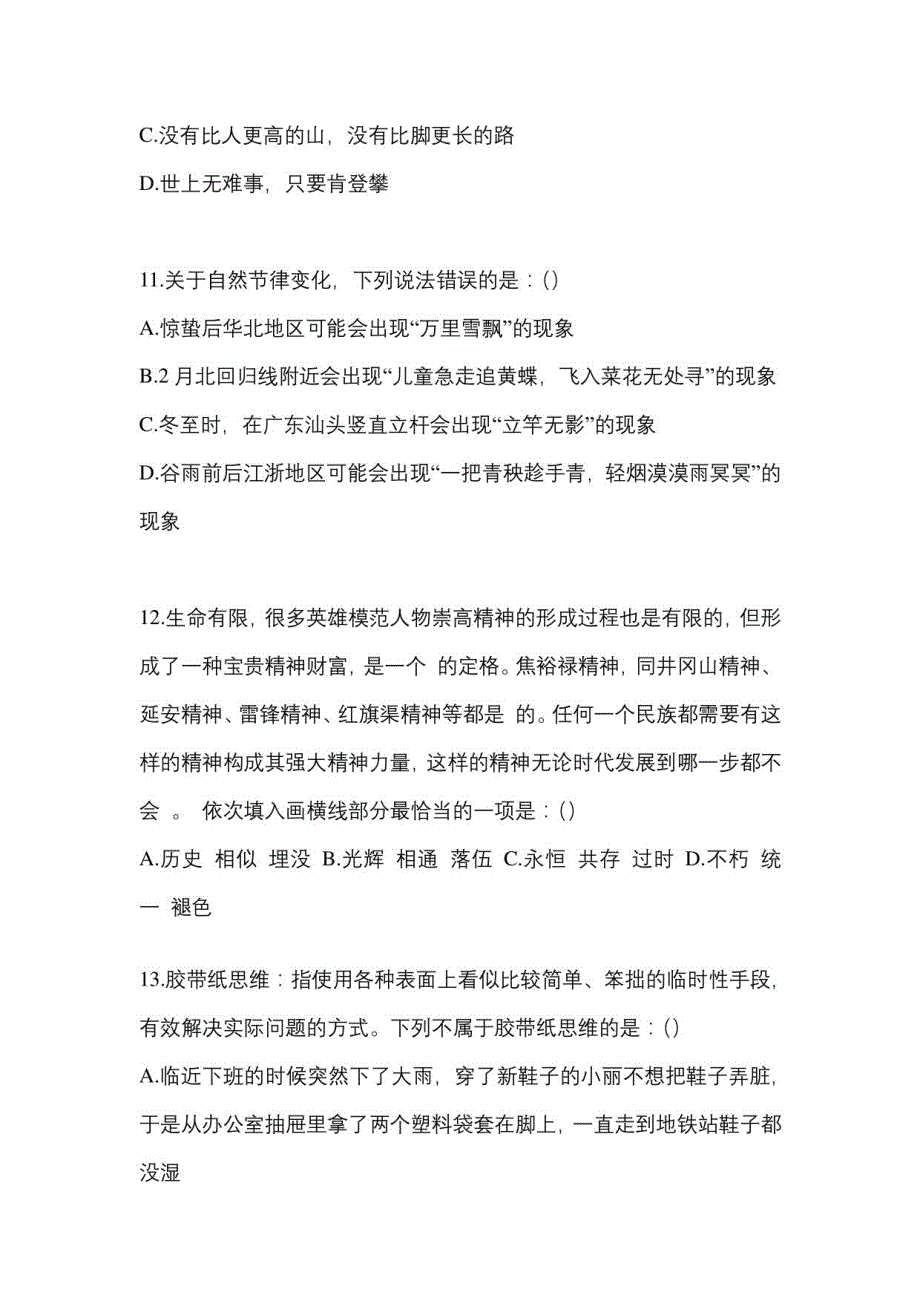 C.没有比人更高的山，没有比脚更长的路

D.世上无难事，只要肯登攀

11.关于自然节律变化，下列说法错误的是：()

A.惊蛰后华北地区可能会出现“万里雪飘”的现象

B.2 月北回归线附近会出现“儿童急走追黄蝶，飞入菜花无处寻”的现象

C.冬至时，在广东汕头竖直立杆会出现“立竿无影”的现象

D.谷雨前后江浙地区可能会出现“一把青秧趁手青，轻烟漠漠雨冥冥”的现象

12.生命有限，很多英雄模范人物崇高精神的形成过程也是有限的，但形成了一种宝贵精神财富，是一个 的定格。焦裕禄精神，同井冈山精神、延安精神、雷锋精神、红旗渠精神等都是 的。任何一个民族都需要有这样的精神构成其强大精神力量，这样的精神无论时代发展到哪一步都不会 。 依次填入画横线部分最恰当的一项是：()

A.历史 相似 埋没 B.光辉 相通 落伍 C.永恒 共存 过时 D.不朽 统一 褪色

13.胶带纸思维：指使用各种表面上看似比较简单、笨拙的临时性手段，有效解决实际问题的方式。下列不属于胶带纸思维的是：()

A.临近下班的时候突然下了大雨，穿了新鞋子的小丽不想把鞋子弄脏，于是从办公室抽屉里拿了两个塑料袋套在脚上，一直走到地铁站鞋子都没湿